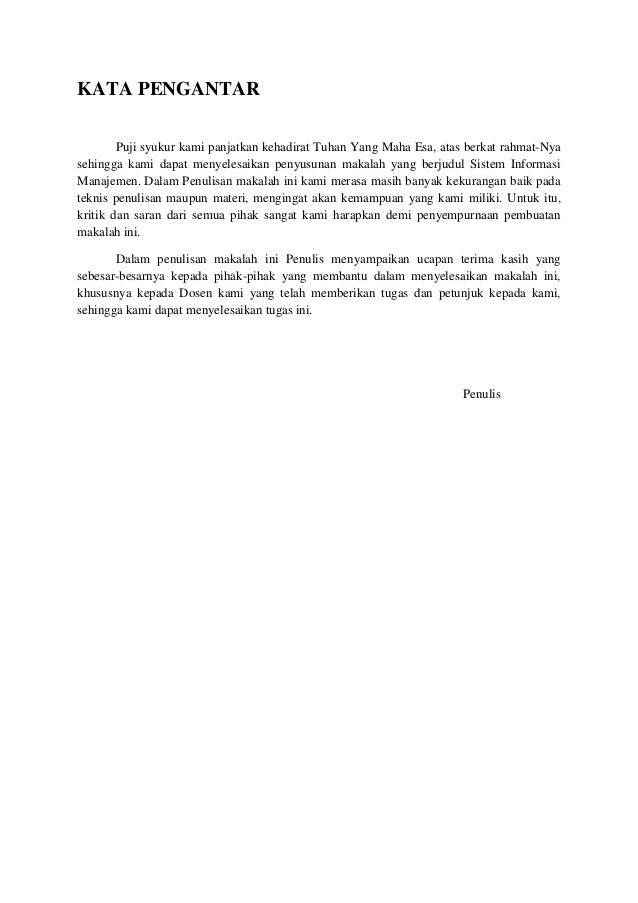 KATA PENGANTAR

Puji syukur kami panjatkan kehadirat Tuhan Yang Maha Esa, atas berkat rahmat-Nya sehingga kami dapat menyelesaikan penyusunan makalah yang berjudul Sistem Informasi Manajemen. Dalam Penulisan makalah ini kami merasa masih banyak kekurangan baik pada teknis penulisan maupun materi, mengingat akan kemampuan yang kami miliki. Untuk itu, kritik dan saran dari semua pihak sangat kami harapkan demi penyempurnaan pembuatan makalah ini.

Dalam penulisan makalah ini Penulis menyampaikan ucapan terima kasih yang sebesar-besarnya kepada pihak-pihak yang membantu dalam menyelesaikan makalah ini, khususnya kepada Dosen kami yang telah memberikan tugas dan petunjuk kepada kami, sehingga kami dapat menyelesaikan tugas ini.

Penulis